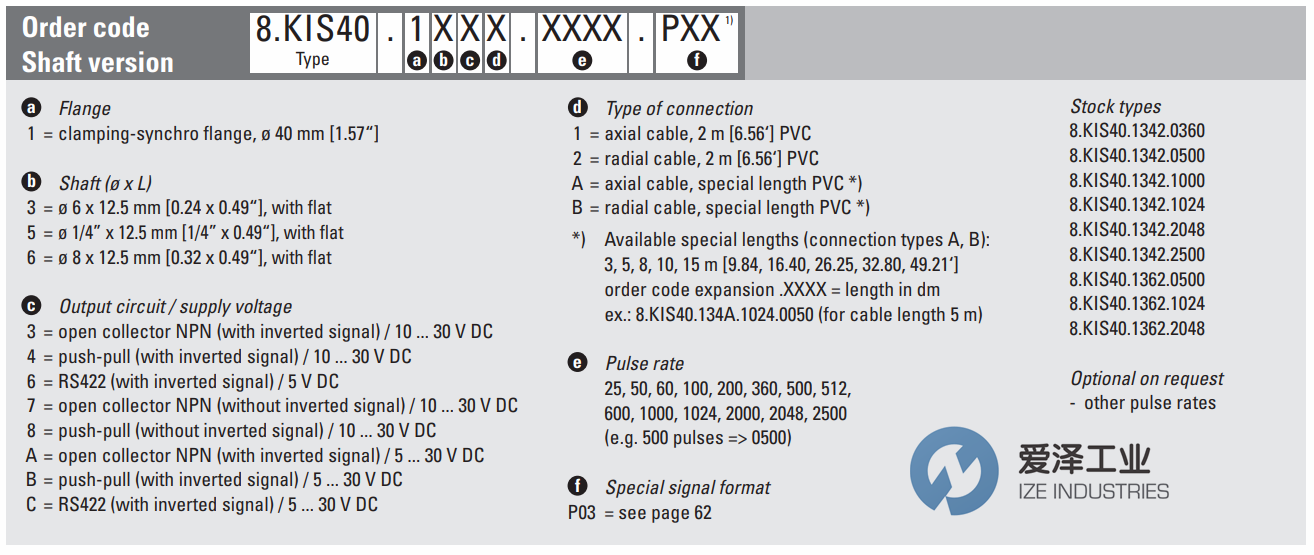 Order code
Shaft version

8.KIS40 . 1 X X X . XXXX . PXX $^{1)}$
Type a b c d e f

a Flange
1 = clamping-synchro flange, ø 40 mm [1.57"]

b Shaft (ø x L)
3 = ø 6 x 12.5 mm [0.24 x 0.49"], with flat
5 = ø 1/4" x 12.5 mm [1/4" x 0.49"], with flat
6 = ø 8 x 12.5 mm [0.32 x 0.49"], with flat

c Output circuit / supply voltage
3 = open collector NPN (with inverted signal) / 10 ... 30 V DC
4 = push-pull (with inverted signal) / 10 ... 30 V DC
6 = RS422 (with inverted signal) / 5 V DC
7 = open collector NPN (without inverted signal) / 10 ... 30 V DC
8 = push-pull (without inverted signal) / 10 ... 30 V DC
A = open collector NPN (with inverted signal) / 5 ... 30 V DC
B = push-pull (with inverted signal) / 5 ... 30 V DC
C = RS422 (with inverted signal) / 5 ... 30 V DC

d Type of connection
1 = axial cable, 2 m [6.56'] PVC
2 = radial cable, 2 m [6.56'] PVC
A = axial cable, special length PVC *)
B = radial cable, special length PVC *)

*) Available special lengths (connection types A, B): 3, 5, 8, 10, 15 m [9.84, 16.40, 26.25, 32.80, 49.21']
order code expansion .XXXX = length in dm
ex.: 8.KIS40.134A.1024.0050 (for cable length 5 m)

e Pulse rate
25, 50, 60, 100, 200, 360, 500, 512, 600, 1000, 1024, 2000, 2048, 2500
(e.g. 500 pulses => 0500)

f Special signal format
P03 = see page 62

Stock types
8.KIS40.1342.0360
8.KIS40.1342.0500
8.KIS40.1342.1000
8.KIS40.1342.1024
8.KIS40.1342.2048
8.KIS40.1342.2500
8.KIS40.1362.0500
8.KIS40.1362.1024
8.KIS40.1362.2048

Optional on request
- other pulse rates

爱泽工业
IZE INDUSTRIES